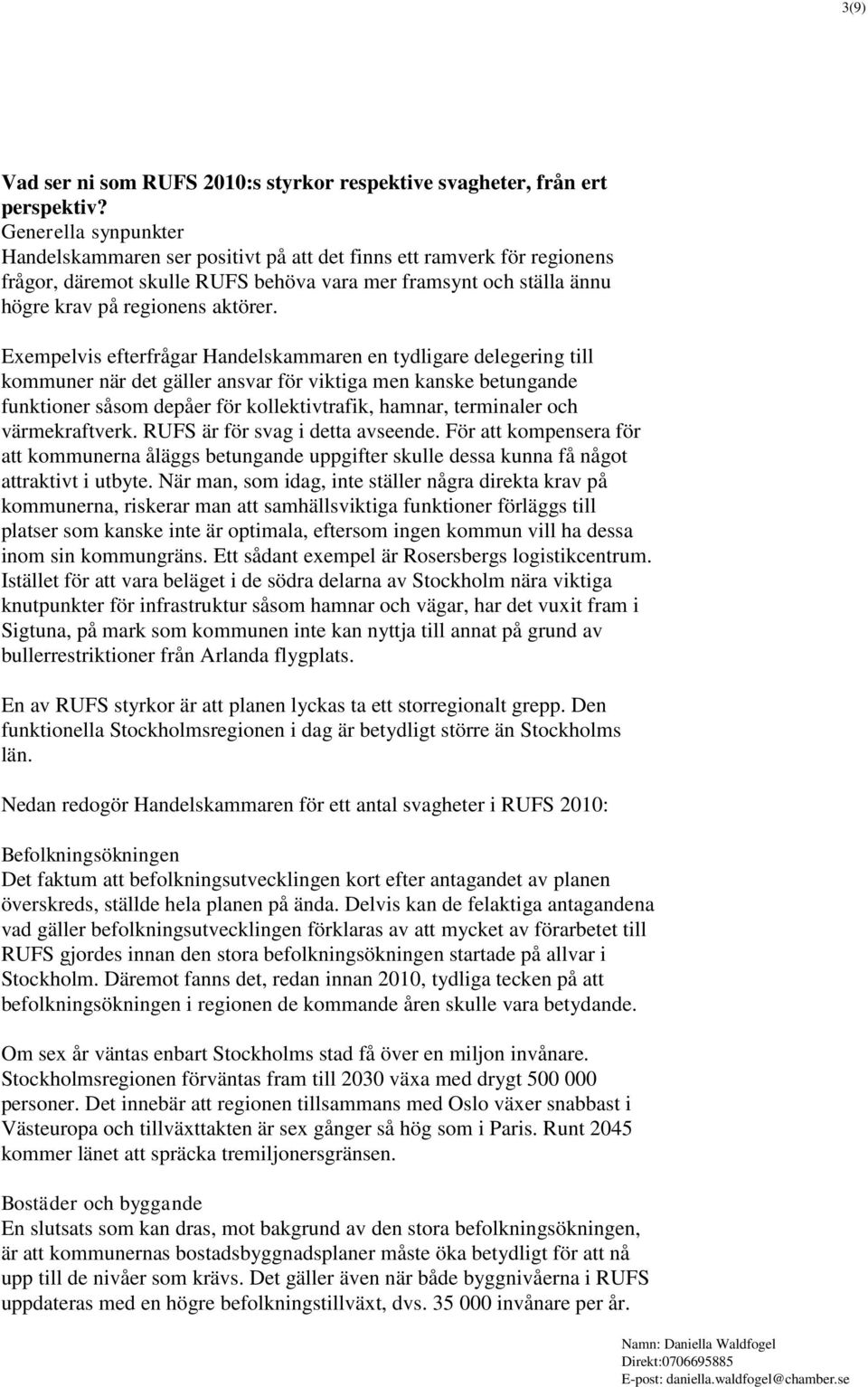 3(9)

Vad ser ni som RUFS 2010:s styrkor respektive svagheter, från ert perspektiv?

Generella synpunkter
Handelskammaren ser positivt på att det finns ett ramverk för regionens frågor, däremot skulle RUFS behöva vara mer framsynt och ställa ännu högre krav på regionens aktörer.

Exempelvis efterfrågar Handelskammaren en tydligare delegering till kommuner när det gäller ansvar för viktiga men kanske betungande funktioner såsom depåer för kollektivtrafik, hamnar, terminaler och värmekraftverk. RUFS är för svag i detta avseende. För att kompensera för att kommunerna åläggs betungande uppgifter skulle dessa kunna få något attraktivt i utbyte. När man, som idag, inte ställer några direkta krav på kommunerna, riskerar man att samhällsviktiga funktioner förläggs till platser som kanske inte är optimala, eftersom ingen kommun vill ha dessa inom sin kommungräns. Ett sådant exempel är Rosersbergs logistikcentrum. Istället för att vara beläget i de södra delarna av Stockholm nära viktiga knutpunkter för infrastruktur såsom hamnar och vägar, har det vuxit fram i Sigtuna, på mark som kommunen inte kan nyttja till annat på grund av bullerrestriktioner från Arlanda flygplats.

En av RUFS styrkor är att planen lyckas ta ett storregionalt grepp. Den funktionella Stockholmsregionen i dag är betydligt större än Stockholms län.

Nedan redogör Handelskammaren för ett antal svagheter i RUFS 2010:

Befolkningsökningen
Det faktum att befolkningsutvecklingen kort efter antagandet av planen överskreds, ställde hela planen på ända. Delvis kan de felaktiga antagandena vad gäller befolkningsutvecklingen förklaras av att mycket av förarbetet till RUFS gjordes innan den stora befolkningsökningen startade på allvar i Stockholm. Däremot fanns det, redan innan 2010, tydliga tecken på att befolkningsökningen i regionen de kommande åren skulle vara betydande.

Om sex år väntas enbart Stockholms stad få över en miljon invånare. Stockholmsregionen förväntas fram till 2030 växa med drygt 500 000 personer. Det innebär att regionen tillsammans med Oslo växer snabbast i Västeuropa och tillväxttakten är sex gånger så hög som i Paris. Runt 2045 kommer länet att spräcka tremiljonersgränsen.

Bostäder och byggande
En slutsats som kan dras, mot bakgrund av den stora befolkningsökningen, är att kommunernas bostadsbyggnadsplaner måste öka betydligt för att nå upp till de nivåer som krävs. Det gäller även när både byggnivåerna i RUFS uppdateras med en högre befolkningstillväxt, dvs. 35 000 invånare per år.

Namn: Daniella Waldfogel
Direkt:0706695885
E-post: daniella.waldfogel@chamber.se